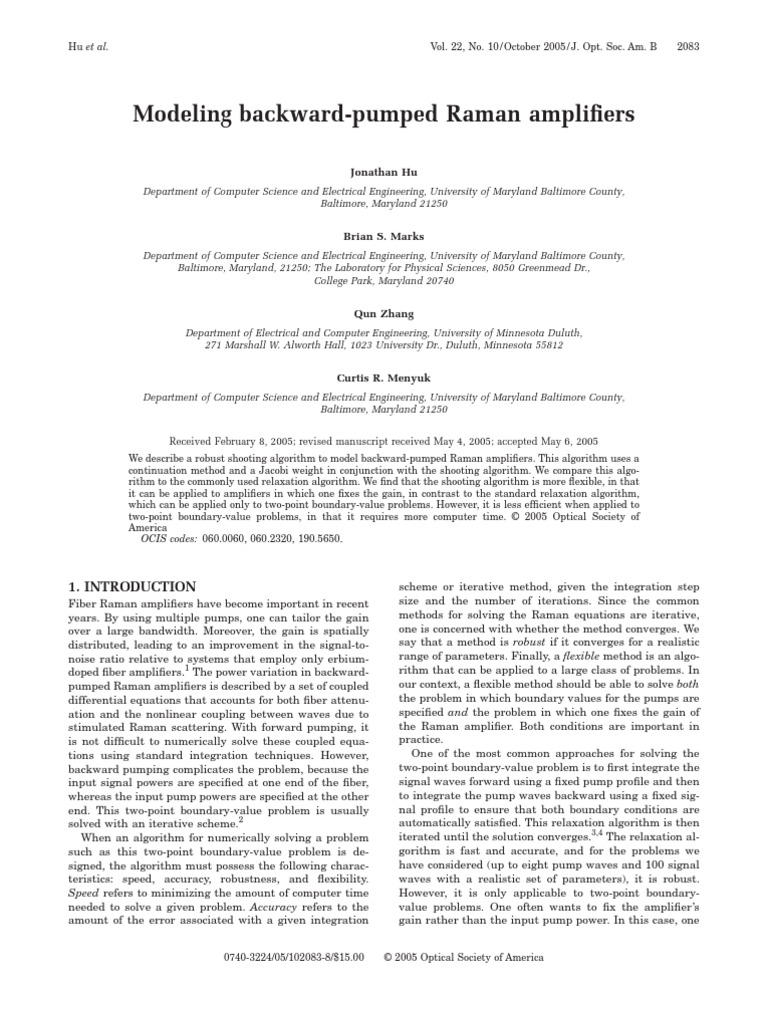 Hu et al.

Vol. 22, No. 10/October 2005/J. Opt. Soc. Am. B 2083

Modeling backward-pumped Raman amplifiers

Jonathan Hu

Department of Computer Science and Electrical Engineering, University of Maryland Baltimore County, Baltimore, Maryland 21250

Brian S. Marks

Department of Computer Science and Electrical Engineering, University of Maryland Baltimore County, Baltimore, Maryland, 21250; The Laboratory for Physical Sciences, 8050 Greenmead Dr., College Park, Maryland 20740

Qun Zhang

Department of Electrical and Computer Engineering, University of Minnesota Duluth, 271 Marshall W. Alworth Hall, 1023 University Dr., Duluth, Minnesota 55812

Curtis R. Menyuk

Department of Computer Science and Electrical Engineering, University of Maryland Baltimore County, Baltimore, Maryland 21250

Received February 8, 2005; revised manuscript received May 4, 2005; accepted May 6, 2005

We describe a robust shooting algorithm to model backward-pumped Raman amplifiers. This algorithm uses a continuation method and a Jacobi weight in conjunction with the shooting algorithm. We compare this algorithm to the commonly used relaxation algorithm. We find that the shooting algorithm is more flexible, in that it can be applied to amplifiers in which one fixes the gain, in contrast to the standard relaxation algorithm, which can be applied only to two-point boundary-value problems. However, it is less efficient when applied to two-point boundary-value problems, in that it requires more computer time. © 2005 Optical Society of America

OCIS codes: 060.0060, 060.2320, 190.5650.

1. INTRODUCTION

Fiber Raman amplifiers have become important in recent years. By using multiple pumps, one can tailor the gain over a large bandwidth. Moreover, the gain is spatially distributed, leading to an improvement in the signal-to-noise ratio relative to systems that employ only erbium-doped fiber amplifiers.$^1$ The power variation in backward-pumped Raman amplifiers is described by a set of coupled differential equations that accounts for both fiber attenuation and the nonlinear coupling between waves due to stimulated Raman scattering. With forward pumping, it is not difficult to numerically solve these coupled equations using standard integration techniques. However, backward pumping complicates the problem, because the input signal powers are specified at one end of the fiber, whereas the input pump powers are specified at the other end. This two-point boundary-value problem is usually solved with an iterative scheme.$^2$

When an algorithm for numerically solving a problem such as this two-point boundary-value problem is designed, the algorithm must possess the following characteristics: speed, accuracy, robustness, and flexibility. Speed refers to minimizing the amount of computer time needed to solve a given problem. Accuracy refers to the amount of the error associated with a given integration scheme or iterative method, given the integration step size and the number of iterations. Since the common methods for solving the Raman equations are iterative, one is concerned with whether the method converges. We say that a method is robust if it converges for a realistic range of parameters. Finally, a flexible method is an algorithm that can be applied to a large class of problems. In our context, a flexible method should be able to solve both the problem in which boundary values for the pumps are specified and the problem in which one fixes the gain of the Raman amplifier. Both conditions are important in practice.

One of the most common approaches for solving the two-point boundary-value problem is to first integrate the signal waves forward using a fixed pump profile and then to integrate the pump waves backward using a fixed signal profile to ensure that both boundary conditions are automatically satisfied. This relaxation algorithm is then iterated until the solution converges.$^{3,4}$ The relaxation algorithm is fast and accurate, and for the problems we have considered (up to eight pump waves and 100 signal waves with a realistic set of parameters), it is robust. However, it is only applicable to two-point boundary-value problems. One often wants to fix the amplifier's gain rather than the input pump power. In this case, one

0740-3224/05/102083-8/$15.00 © 2005 Optical Society of America